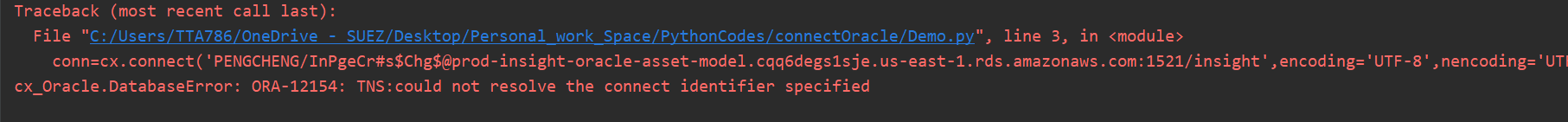 Traceback (most recent call last):
  File "C:/Users/TTA786/OneDrive - SUEZ/Desktop/Personal_work_Space/PythonCodes/connectOracle/Demo.py", line 3, in <module>
    conn=cx.connect('PENGCHENG/InPgeCr#s$Chg$@prod-insight-oracle-asset-model.cqq6degs1sje.us-east-1.rds.amazonaws.com:1521/insight',encoding='UTF-8',nencoding='UT
cx_Oracle.DatabaseError: ORA-12154: TNS:could not resolve the connect identifier specified